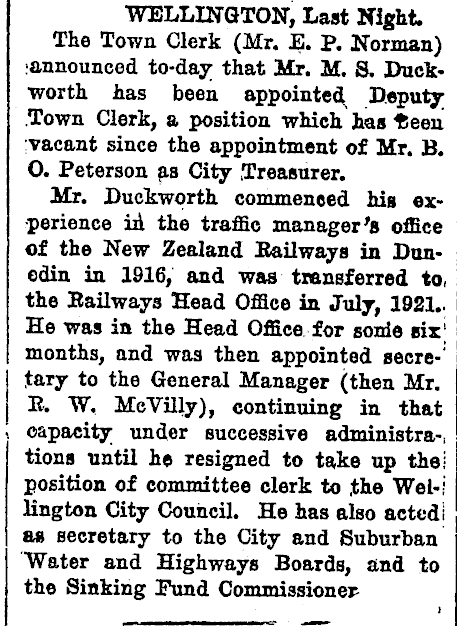 WELLINGTON, Last Night.

The Town Clerk (Mr. E. P. Norman) announced to-day that Mr. M. S. Duckworth has been appointed Deputy Town Clerk, a position which has been vacant since the appointment of Mr. B. O. Peterson as City Treasurer.

Mr. Duckworth commenced his experience in the traffic manager's office of the New Zealand Railways in Dunedin in 1916, and was transferred to the Railways Head Office in July, 1921. He was in the Head Office for some six months, and was then appointed secretary to the General Manager (then Mr. R. W. McVilly), continuing in that capacity under successive administrations until he resigned to take up the position of committee clerk to the Wellington City Council. He has also acted as secretary to the City and Suburban Water and Highways Boards, and to the Sinking Fund Commissioner